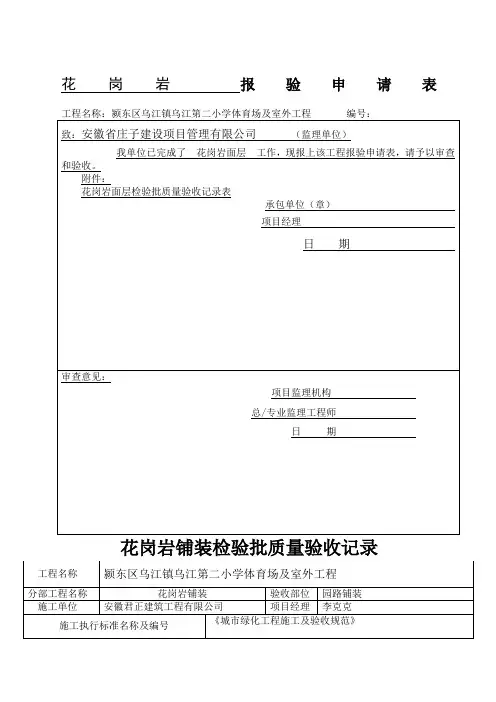 花 岗 岩 报 验 申 请 表

工程名称：颍东区乌江镇乌江第二小学体育场及室外工程 编号：

致：安徽省庄子建设项目管理有限公司 （监理单位）

我单位已完成了 花岗岩面层 工作，现报上该工程报验申请表，请予以审查和验收。

附件：

花岗岩面层检验批质量验收记录表

承包单位（章）

项目经理

日 期

审查意见：

项目监理机构

总/专业监理工程师

日 期

花岗岩铺装检验批质量验收记录

| 工程名称 | 颍东区乌江镇乌江第二小学体育场及室外工程 | | |
|---|---|---|---|
| 分部工程名称 | 花岗岩铺装 | 验收部位 | 园路铺装 |
| 施工单位 | 安徽君正建筑工程有限公司 | 项目经理 | 李克克 |
| 施工执行标准名称及编号 | 《城市绿化工程施工及验收规范》 | | |